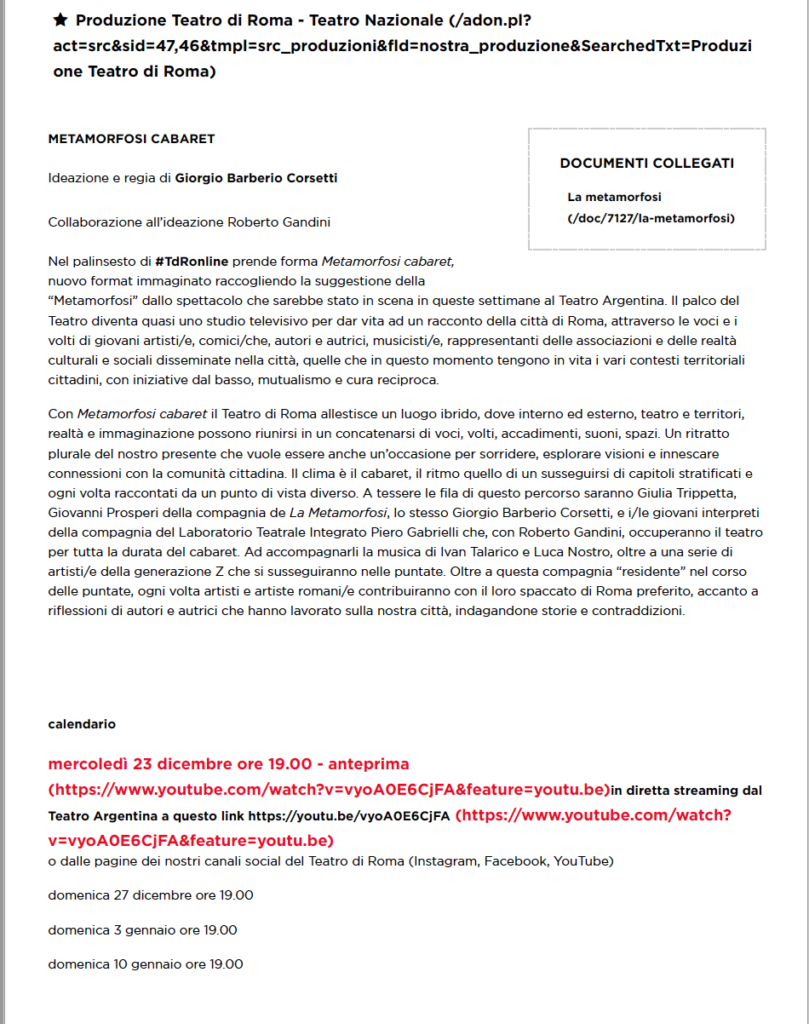 ★ Produzione Teatro di Roma - Teatro Nazionale (/adon.pl?act=src&sid=47,46&tmpl=src_produzioni&fld=nostra_produzione&SearchedTxt=Produzione Teatro di Roma)

METAMORFOSI CABARET

Ideazione e regia di Giorgio Barberio Corsetti

Collaborazione all'ideazione Roberto Gandini

DOCUMENTI COLLEGATI

La metamorfosi (/doc/7127/la-metamorfosi)

Nel palinsesto di #TdRonline prende forma Metamorfosi cabaret, nuovo format immaginato raccogliendo la suggestione della "Metamorfosi" dallo spettacolo che sarebbe stato in scena in queste settimane al Teatro Argentina. Il palco del Teatro diventa quasi uno studio televisivo per dar vita ad un racconto della città di Roma, attraverso le voci e i volti di giovani artisti/e, comici/che, autori e autrici, musicisti/e, rappresentanti delle associazioni e delle realtà culturali e sociali disseminate nella città, quelle che in questo momento tengono in vita i vari contesti territoriali cittadini, con iniziative dal basso, mutualismo e cura reciproca.

Con Metamorfosi cabaret il Teatro di Roma allestisce un luogo ibrido, dove interno ed esterno, teatro e territori, realtà e immaginazione possono riunirsi in un concatenarsi di voci, volti, accadimenti, suoni, spazi. Un ritratto plurale del nostro presente che vuole essere anche un'occasione per sorridere, esplorare visioni e innescare connessioni con la comunità cittadina. Il clima è il cabaret, il ritmo quello di un susseguirsi di capitoli stratificati e ogni volta raccontati da un punto di vista diverso. A tessere le fila di questo percorso saranno Giulia Trippetta, Giovanni Prosperi della compagnia de La Metamorfosi, lo stesso Giorgio Barberio Corsetti, e i/le giovani interpreti della compagnia del Laboratorio Teatrale Integrato Piero Gabrielli che, con Roberto Gandini, occuperanno il teatro per tutta la durata del cabaret. Ad accompagnarli la musica di Ivan Talarico e Luca Nostro, oltre a una serie di artisti/e della generazione Z che si susseguiranno nelle puntate. Oltre a questa compagnia "residente" nel corso delle puntate, ogni volta artisti e artiste romani/e contribuiranno con il loro spaccato di Roma preferito, accanto a riflessioni di autori e autrici che hanno lavorato sulla nostra città, indagandone storie e contraddizioni.

calendario

mercoledì 23 dicembre ore 19.00 - anteprima (https://www.youtube.com/watch?v=vyoA0E6CjFA&feature=youtu.be)in diretta streaming dal Teatro Argentina a questo link https://youtu.be/vyoA0E6CjFA (https://www.youtube.com/watch?v=vyoA0E6CjFA&feature=youtu.be)
o dalle pagine dei nostri canali social del Teatro di Roma (Instagram, Facebook, YouTube)

domenica 27 dicembre ore 19.00

domenica 3 gennaio ore 19.00

domenica 10 gennaio ore 19.00